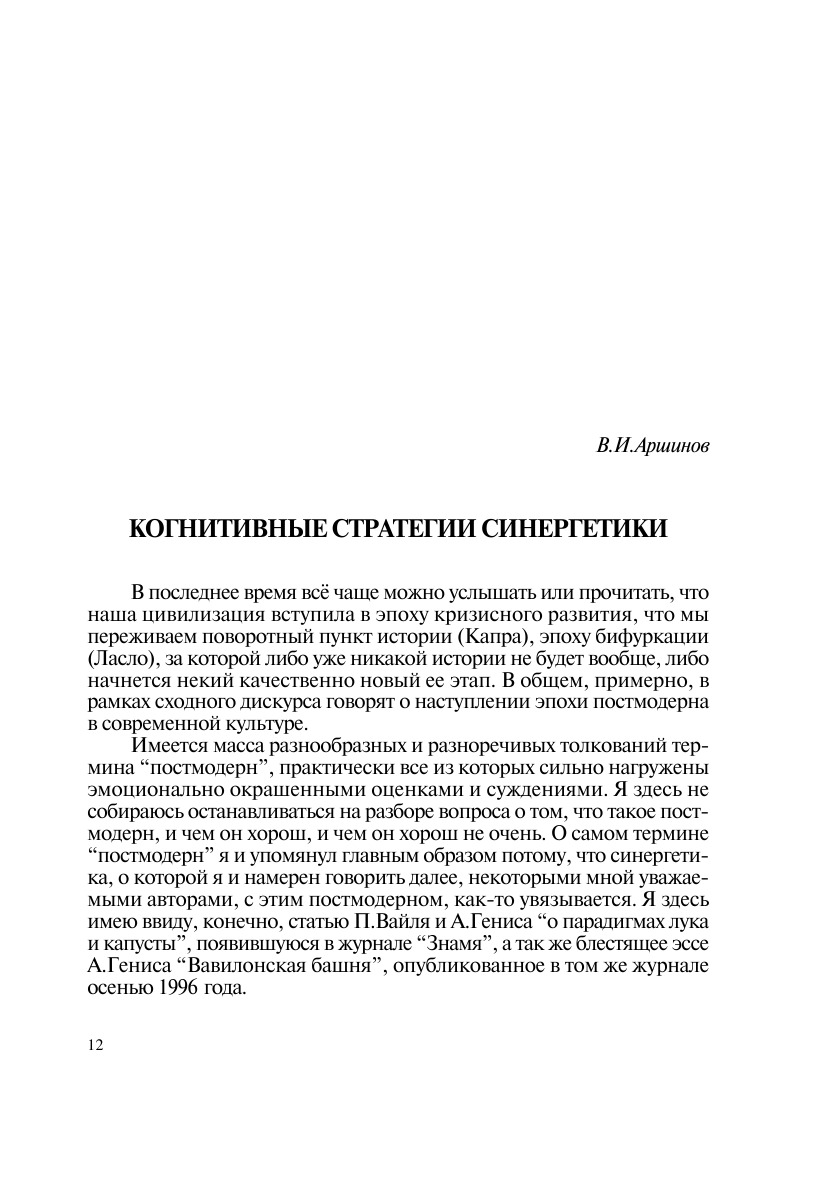 В.И.Аршинов

КОГНИТИВНЫЕ СТРАТЕГИИ СИНЕРГЕТИКИ

В последнее время всё чаще можно услышать или прочитать, что наша цивилизация вступила в эпоху кризисного развития, что мы переживаем поворотный пункт истории (Капра), эпоху бифуркации (Ласло), за которой либо уже никакой истории не будет вообще, либо начнется некий качественно новый ее этап. В общем, примерно, в рамках сходного дискурса говорят о наступлении эпохи постмодерна в современной культуре.

Имеется масса разнообразных и разноречивых толкований термина “постмодерн”, практически все из которых сильно нагружены эмоционально окрашенными оценками и суждениями. Я здесь не собираюсь останавливаться на разборе вопроса о том, что такое постмодерн, и чем он хорош, и чем он хорош не очень. О самом термине “постмодерн” я и упомянул главным образом потому, что синергетика, о которой я и намерен говорить далее, некоторыми мной уважаемыми авторами, с этим постмодерном, как-то увязывается. Я здесь имею ввиду, конечно, статью П.Вайля и А.Гениса “о парадигмах лука и капусты”, появившуюся в журнале “Знамя”, а так же блестящее эссе А.Гениса “Вавилонская башня”, опубликованное в том же журнале осенью 1996 года.

12